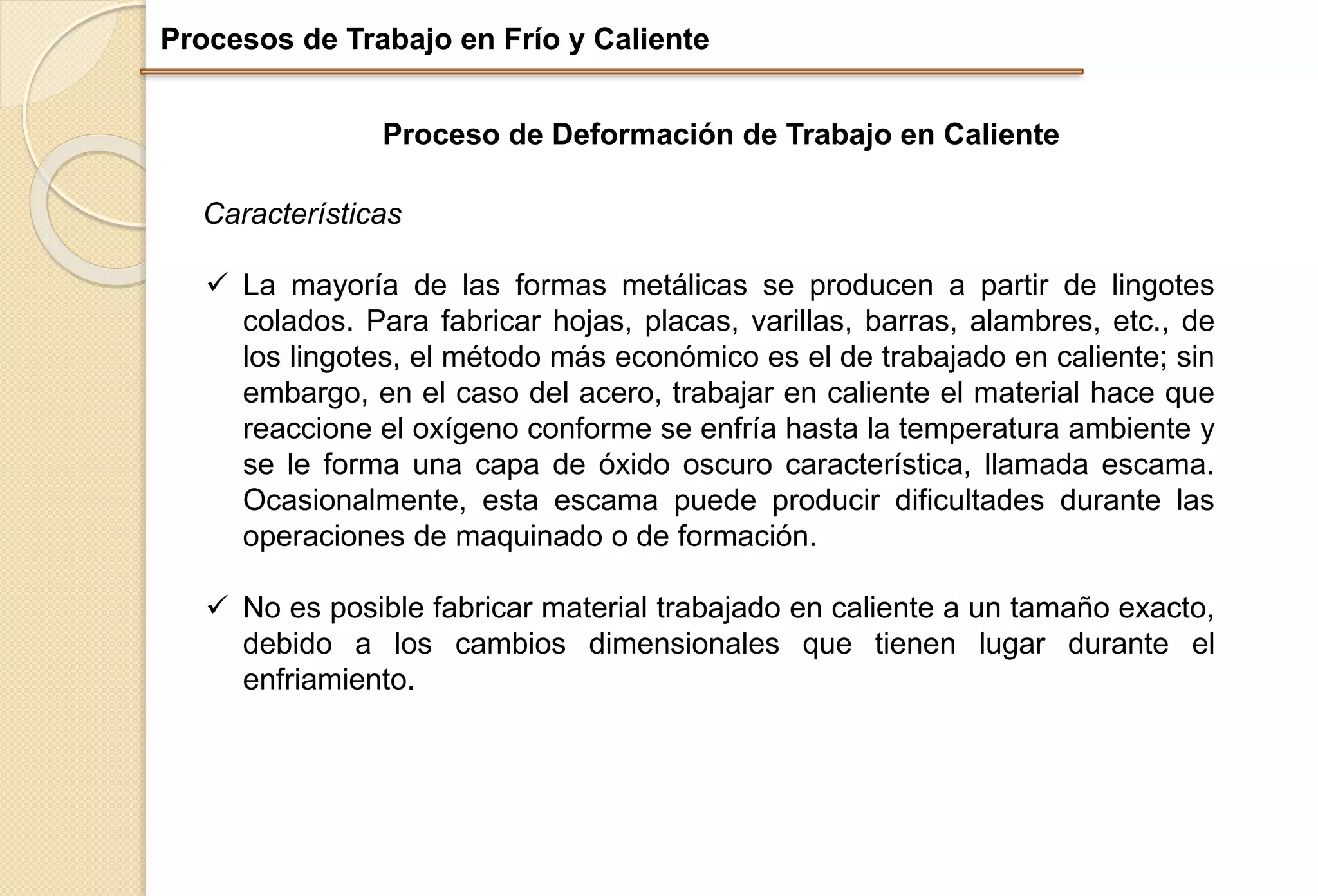 Procesos de Trabajo en Frío y Caliente

Proceso de Deformación de Trabajo en Caliente

Características

✓ La mayoría de las formas metálicas se producen a partir de lingotes colados. Para fabricar hojas, placas, varillas, barras, alambres, etc., de los lingotes, el método más económico es el de trabajado en caliente; sin embargo, en el caso del acero, trabajar en caliente el material hace que reaccione el oxígeno conforme se enfría hasta la temperatura ambiente y se le forma una capa de óxido oscuro característica, llamada escama. Ocasionalmente, esta escama puede producir dificultades durante las operaciones de maquinado o de formación.

✓ No es posible fabricar material trabajado en caliente a un tamaño exacto, debido a los cambios dimensionales que tienen lugar durante el enfriamiento.